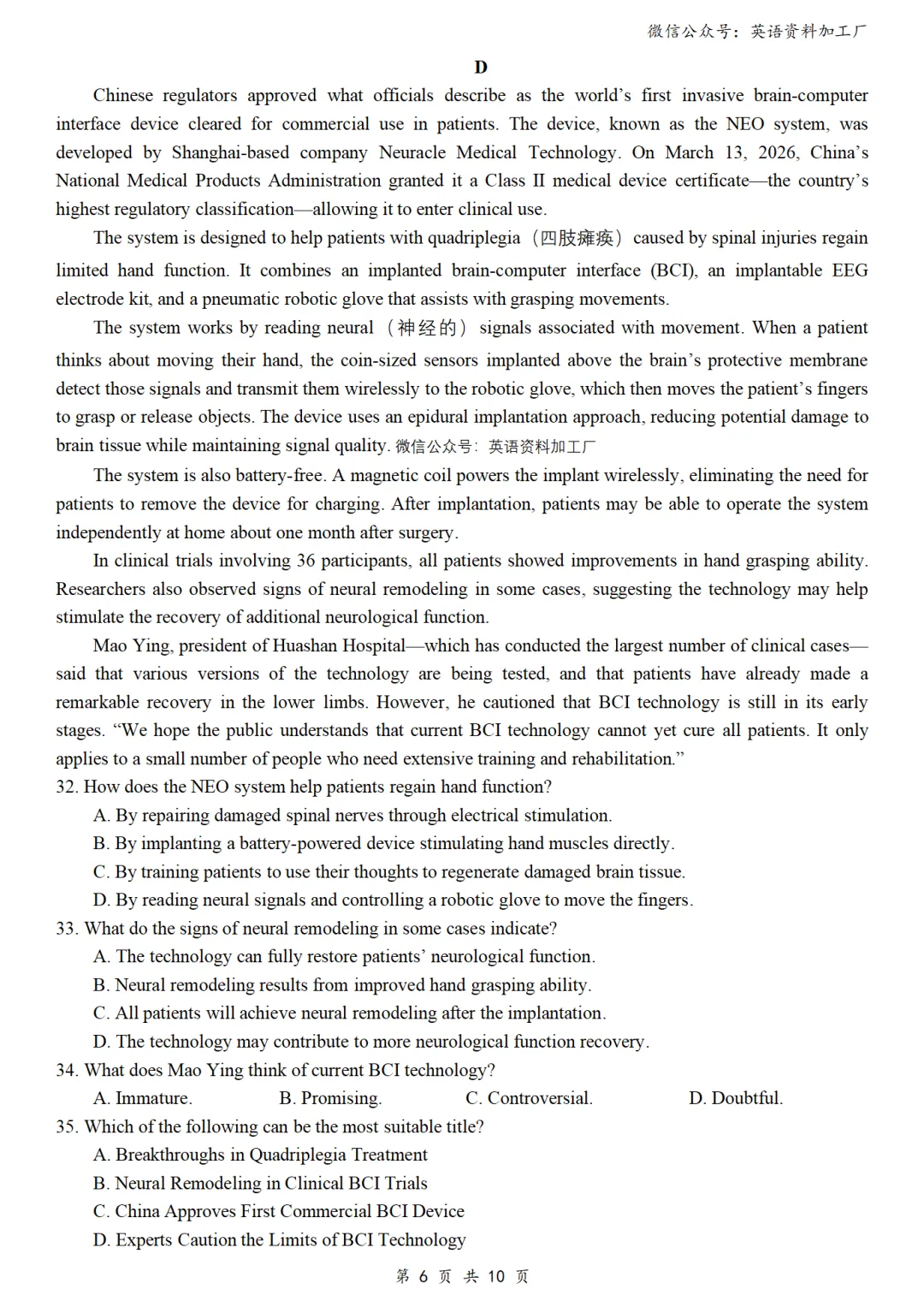 微信公众号：英语资料加工厂

D

Chinese regulators approved what officials describe as the world's first invasive brain-computer interface device cleared for commercial use in patients. The device, known as the NEO system, was developed by Shanghai-based company Neuracle Medical Technology. On March 13, 2026, China's National Medical Products Administration granted it a Class II medical device certificate—the country's highest regulatory classification—allowing it to enter clinical use.

The system is designed to help patients with quadriplegia（四肢瘫痪）caused by spinal injuries regain limited hand function. It combines an implanted brain-computer interface (BCI), an implantable EEG electrode kit, and a pneumatic robotic glove that assists with grasping movements.

The system works by reading neural（神经的）signals associated with movement. When a patient thinks about moving their hand, the coin-sized sensors implanted above the brain's protective membrane detect those signals and transmit them wirelessly to the robotic glove, which then moves the patient's fingers to grasp or release objects. The device uses an epidural implantation approach, reducing potential damage to brain tissue while maintaining signal quality. 微信公众号：英语资料加工厂

The system is also battery-free. A magnetic coil powers the implant wirelessly, eliminating the need for patients to remove the device for charging. After implantation, patients may be able to operate the system independently at home about one month after surgery.

In clinical trials involving 36 participants, all patients showed improvements in hand grasping ability. Researchers also observed signs of neural remodeling in some cases, suggesting the technology may help stimulate the recovery of additional neurological function.

Mao Ying, president of Huashan Hospital—which has conducted the largest number of clinical cases—said that various versions of the technology are being tested, and that patients have already made a remarkable recovery in the lower limbs. However, he cautioned that BCI technology is still in its early stages. "We hope the public understands that current BCI technology cannot yet cure all patients. It only applies to a small number of people who need extensive training and rehabilitation."

32. How does the NEO system help patients regain hand function?
A. By repairing damaged spinal nerves through electrical stimulation.
B. By implanting a battery-powered device stimulating hand muscles directly.
C. By training patients to use their thoughts to regenerate damaged brain tissue.
D. By reading neural signals and controlling a robotic glove to move the fingers.

33. What do the signs of neural remodeling in some cases indicate?
A. The technology can fully restore patients' neurological function.
B. Neural remodeling results from improved hand grasping ability.
C. All patients will achieve neural remodeling after the implantation.
D. The technology may contribute to more neurological function recovery.

34. What does Mao Ying think of current BCI technology?
A. Immature. B. Promising. C. Controversial. D. Doubtful.

35. Which of the following can be the most suitable title?
A. Breakthroughs in Quadriplegia Treatment
B. Neural Remodeling in Clinical BCI Trials
C. China Approves First Commercial BCI Device
D. Experts Caution the Limits of BCI Technology

第 6 页 共 10 页